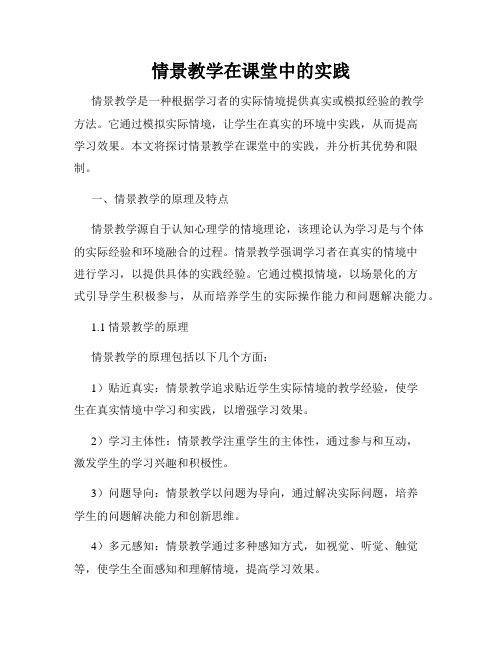 情景教学在课堂中的实践

情景教学是一种根据学习者的实际情境提供真实或模拟经验的教学方法。它通过模拟实际情境，让学生在真实的环境中实践，从而提高学习效果。本文将探讨情景教学在课堂中的实践，并分析其优势和限制。

一、情景教学的原理及特点

情景教学源自于认知心理学的情境理论，该理论认为学习是与个体的实际经验和环境融合的过程。情景教学强调学习者在真实的情境中进行学习，以提供具体的实践经验。它通过模拟情境，以场景化的方式引导学生积极参与，从而培养学生的实际操作能力和问题解决能力。

1.1 情景教学的原理

情景教学的原理包括以下几个方面：

1）贴近真实：情景教学追求贴近学生实际情境的教学经验，使学生在真实情境中学习和实践，以增强学习效果。

2）学习主体性：情景教学注重学生的主体性，通过参与和互动，激发学生的学习兴趣和积极性。

3）问题导向：情景教学以问题为导向，通过解决实际问题，培养学生的问题解决能力和创新思维。

4）多元感知：情景教学通过多种感知方式，如视觉、听觉、触觉等，使学生全面感知和理解情境，提高学习效果。